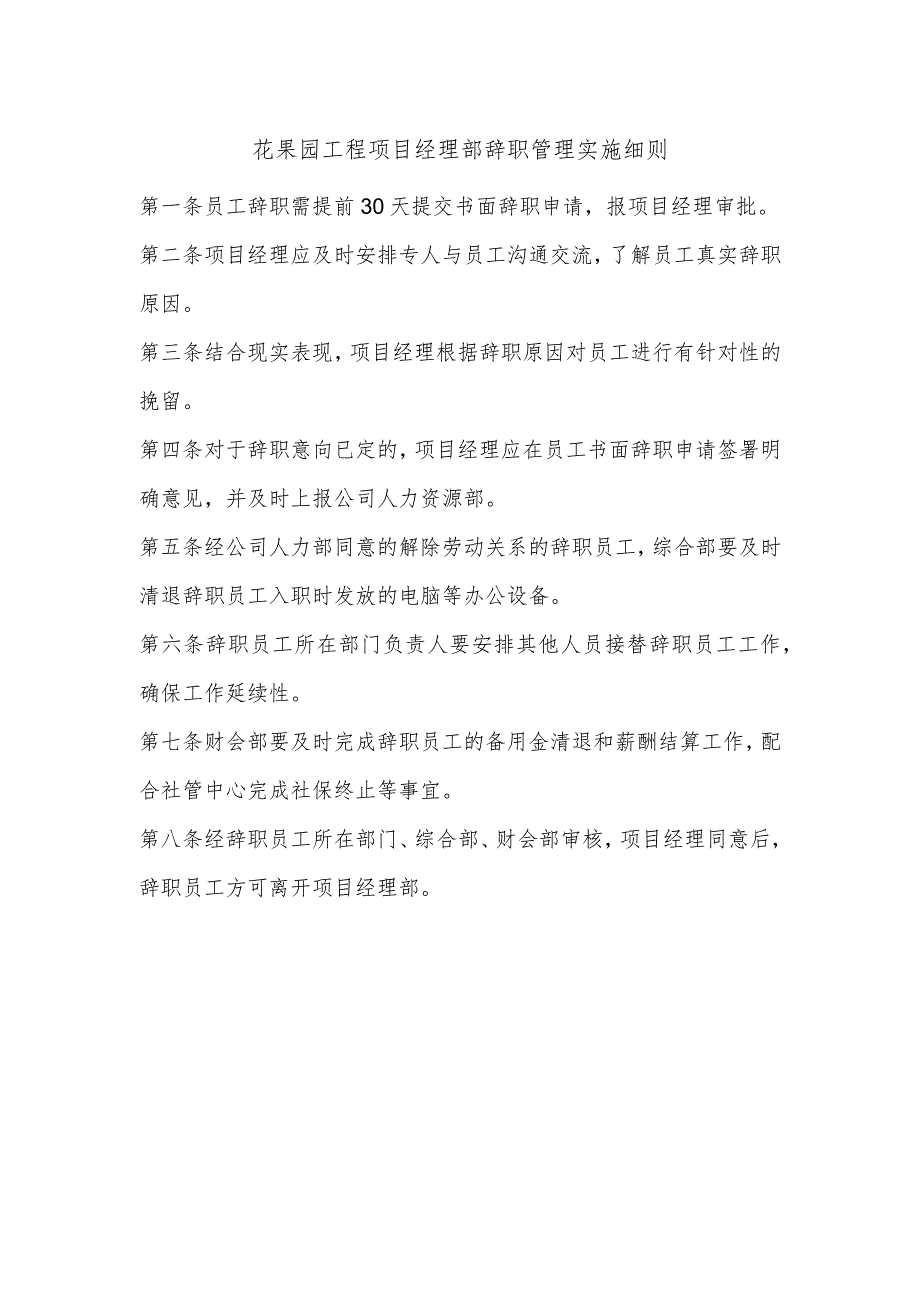 花果园工程项目经理部辞职管理实施细则

第一条员工辞职需提前30天提交书面辞职申请，报项目经理审批。

第二条项目经理应及时安排专人与员工沟通交流，了解员工真实辞职原因。

第三条结合现实表现，项目经理根据辞职原因对员工进行有针对性的挽留。

第四条对于辞职意向已定的，项目经理应在员工书面辞职申请签署明确意见，并及时上报公司人力资源部。

第五条经公司人力部同意的解除劳动关系的辞职员工，综合部要及时清退辞职员工入职时发放的电脑等办公设备。

第六条辞职员工所在部门负责人要安排其他人员接替辞职员工工作，确保工作延续性。

第七条财会部要及时完成辞职员工的备用金清退和薪酬结算工作，配合社管中心完成社保终止等事宜。

第八条经辞职员工所在部门、综合部、财会部审核，项目经理同意后，辞职员工方可离开项目经理部。